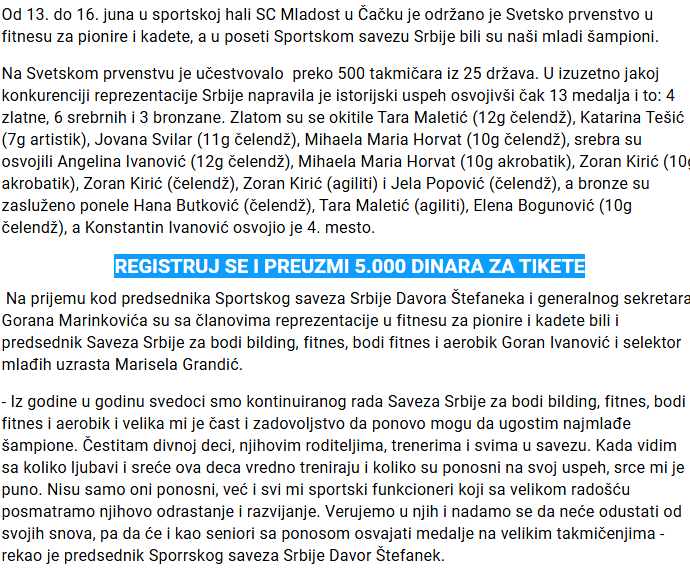 Od 13. do 16. juna u sportskoj hali SC Mladost u Čačku je održano je Svetsko prvenstvo u fitnesu za pionire i kadete, a u poseti Sportskom savezu Srbije bili su naši mladi šampioni.

Na Svetskom prvenstvu je učestvovalo preko 500 takmičara iz 25 država. U izuzetno jakoj konkurenciji reprezentacije Srbije napravila je istorijski uspeh osvojivši čak 13 medalja i to: 4 zlatne, 6 srebrnih i 3 bronzane. Zlatom su se okitile Tara Maletić (12g čelendž), Katarina Tešić (7g artistik), Jovana Svilar (11g čelendž), Mihaela Maria Horvat (10g čelendž), srebra su osvojili Angelina Ivanović (12g čelendž), Mihaela Maria Horvat (10g akrobatik), Zoran Kirić (10g akrobatik), Zoran Kirić (čelendž), Zoran Kirić (agiliti) i Jela Popović (čelendž), a bronze su zasluženo ponele Hana Butković (čelendž), Tara Maletić (agiliti), Elena Bogunović (10g čelendž), a Konstantin Ivanović osvojio je 4. mesto.

REGISTRUJ SE I PREUZMI 5.000 DINARA ZA TIKETE

Na prijemu kod predsednika Sportskog saveza Srbije Davora Štefaneka i generalnog sekretara Gorana Marinkovića su sa članovima reprezentacije u fitnesu za pionire i kadete bili i predsednik Saveza Srbije za bodi bilding, fitnes, bodi fitnes i aerobik Goran Ivanović i selektor mlađih uzrasta Marisela Grandić.

- Iz godine u godinu svedoci smo kontinuiranog rada Saveza Srbije za bodi bilding, fitnes, bodi fitnes i aerobik i velika mi je čast i zadovoljstvo da ponovo mogu da ugostim najmlađe šampione. Čestitam divnoj deci, njihovim roditeljima, trenerima i svima u savezu. Kada vidim sa koliko ljubavi i sreće ova deca vredno treniraju i koliko su ponosni na svoj uspeh, srce mi je puno. Nisu samo oni ponosni, već i svi mi sportski funkcioneri koji sa velikom radošću posmatramo njihovo odrastanje i razvijanje. Verujemo u njih i nadamo se da neće odustati od svojih snova, pa da će i kao seniori sa ponosom osvajati medalje na velikim takmičenjima - rekao je predsednik Sporrskog saveza Srbije Davor Štefanek.